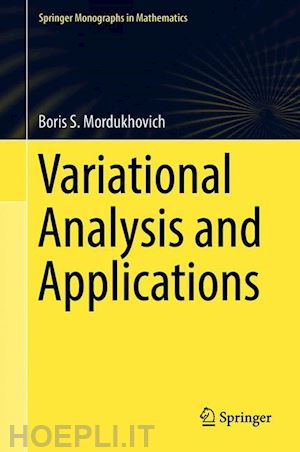 Springer Monographs in Mathematics

Boris S. Mordukhovich

Variational Analysis and Applications

Springer

HOEPLI.IT